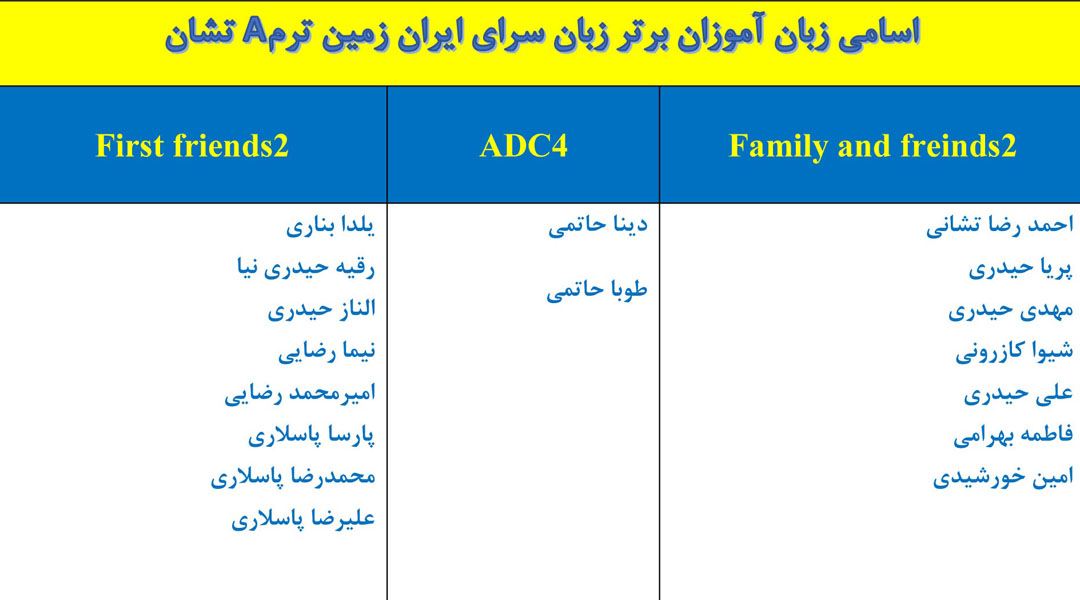 اسامی زبان آموزان برتر زبان سرای ایران زمین ترمA تشان

| First friends2 | ADC4 | Family and freinds2 |
|---|---|---|
| یلدا بناری | دینا حاتمی | احمد رضا تشانی |
| رقیه حیدری نیا | طوبا حاتمی | پریا حیدری |
| الناز حیدری | | مهدی حیدری |
| نیما رضایی | | شیوا کازرونی |
| امیرمحمد رضایی | | علی حیدری |
| پارسا پاسلاری | | فاطمه بهرامی |
| محمدرضا پاسلاری | | امین خورشیدی |
| علیرضا پاسلاری | | |